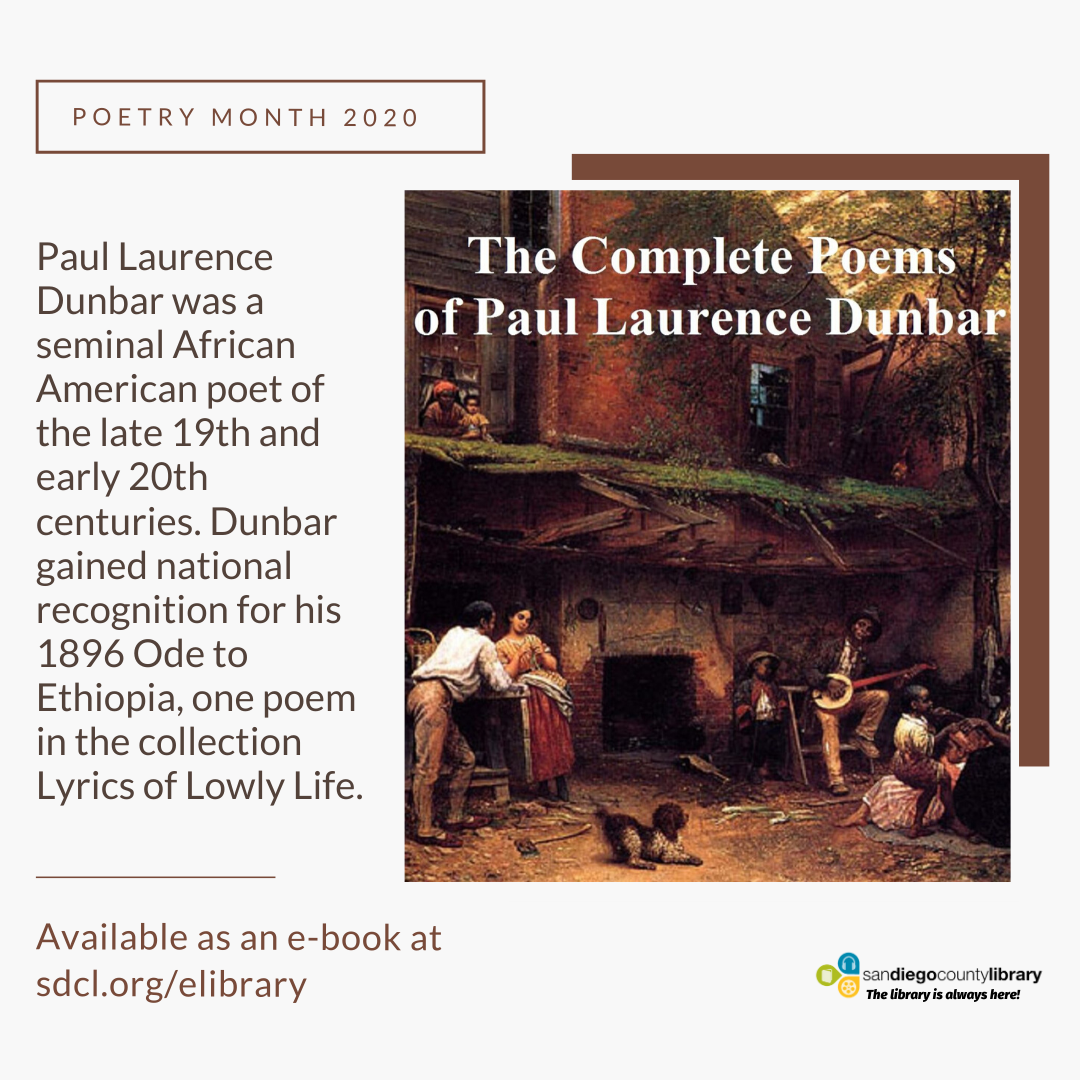 POETRY MONTH 2020

Paul Laurence Dunbar was a seminal African American poet of the late 19th and early 20th centuries. Dunbar gained national recognition for his 1896 Ode to Ethiopia, one poem in the collection Lyrics of Lowly Life.

The Complete Poems of Paul Laurence Dunbar

Available as an e-book at sdcl.org/elibrary

sandiegocountylibrary
The library is always here!